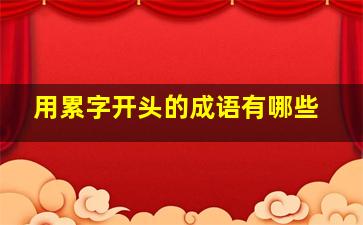 用累字开头的成语有哪些